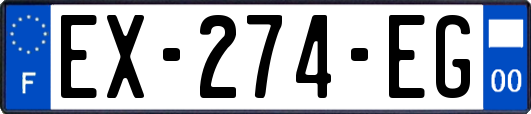 F
EX-274-EG
00